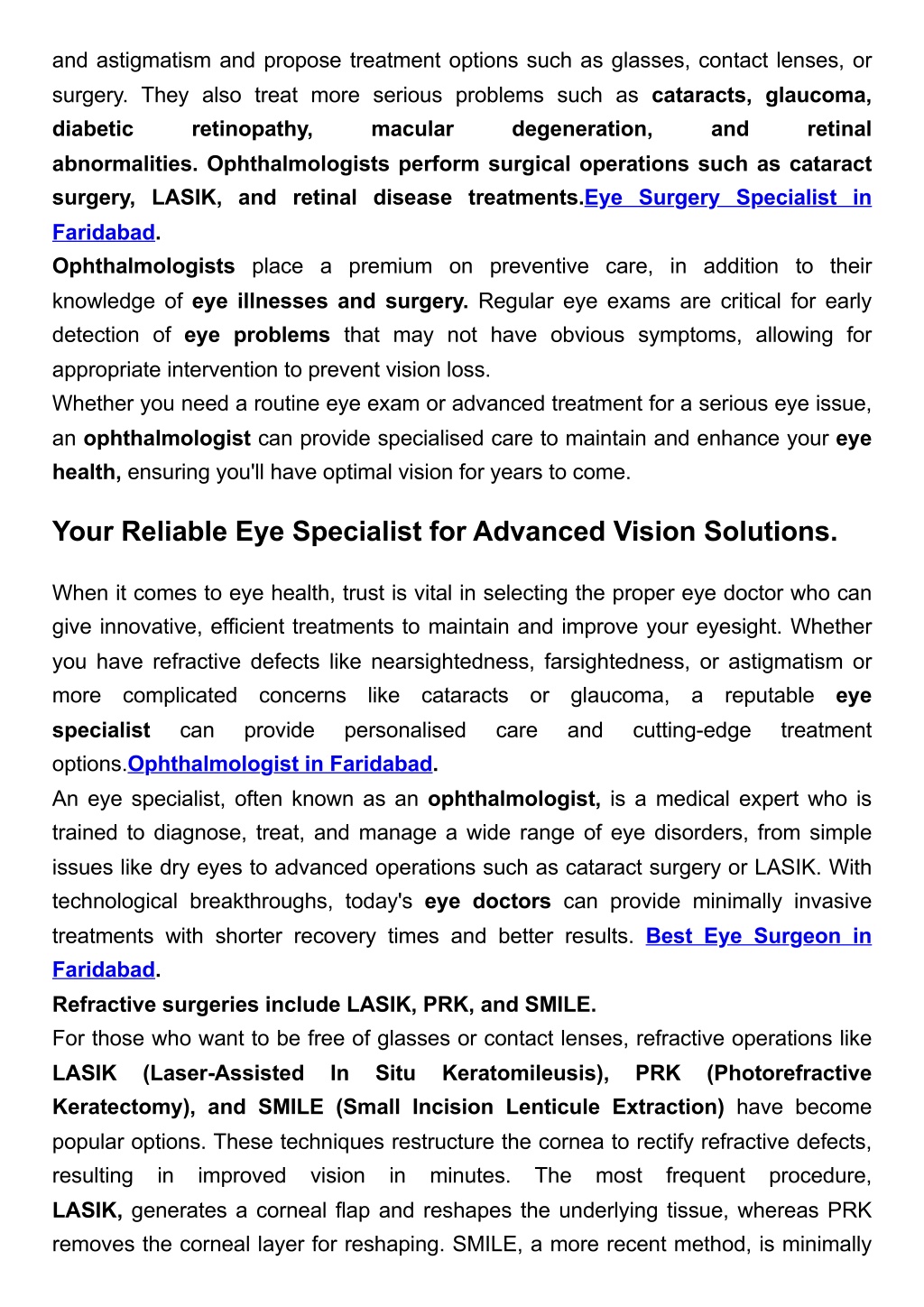 and astigmatism and propose treatment options such as glasses, contact lenses, or surgery. They also treat more serious problems such as cataracts, glaucoma, diabetic retinopathy, macular degeneration, and retinal abnormalities. Ophthalmologists perform surgical operations such as cataract surgery, LASIK, and retinal disease treatments.Eye Surgery Specialist in Faridabad.
Ophthalmologists place a premium on preventive care, in addition to their knowledge of eye illnesses and surgery. Regular eye exams are critical for early detection of eye problems that may not have obvious symptoms, allowing for appropriate intervention to prevent vision loss.
Whether you need a routine eye exam or advanced treatment for a serious eye issue, an ophthalmologist can provide specialised care to maintain and enhance your eye health, ensuring you'll have optimal vision for years to come.

Your Reliable Eye Specialist for Advanced Vision Solutions.

When it comes to eye health, trust is vital in selecting the proper eye doctor who can give innovative, efficient treatments to maintain and improve your eyesight. Whether you have refractive defects like nearsightedness, farsightedness, or astigmatism or more complicated concerns like cataracts or glaucoma, a reputable eye specialist can provide personalised care and cutting-edge treatment options.Ophthalmologist in Faridabad.
An eye specialist, often known as an ophthalmologist, is a medical expert who is trained to diagnose, treat, and manage a wide range of eye disorders, from simple issues like dry eyes to advanced operations such as cataract surgery or LASIK. With technological breakthroughs, today's eye doctors can provide minimally invasive treatments with shorter recovery times and better results. Best Eye Surgeon in Faridabad.
Refractive surgeries include LASIK, PRK, and SMILE.
For those who want to be free of glasses or contact lenses, refractive operations like LASIK (Laser-Assisted In Situ Keratomileusis), PRK (Photorefractive Keratectomy), and SMILE (Small Incision Lenticule Extraction) have become popular options. These techniques restructure the cornea to rectify refractive defects, resulting in improved vision in minutes. The most frequent procedure, LASIK, generates a corneal flap and reshapes the underlying tissue, whereas PRK removes the corneal layer for reshaping. SMILE, a more recent method, is minimally